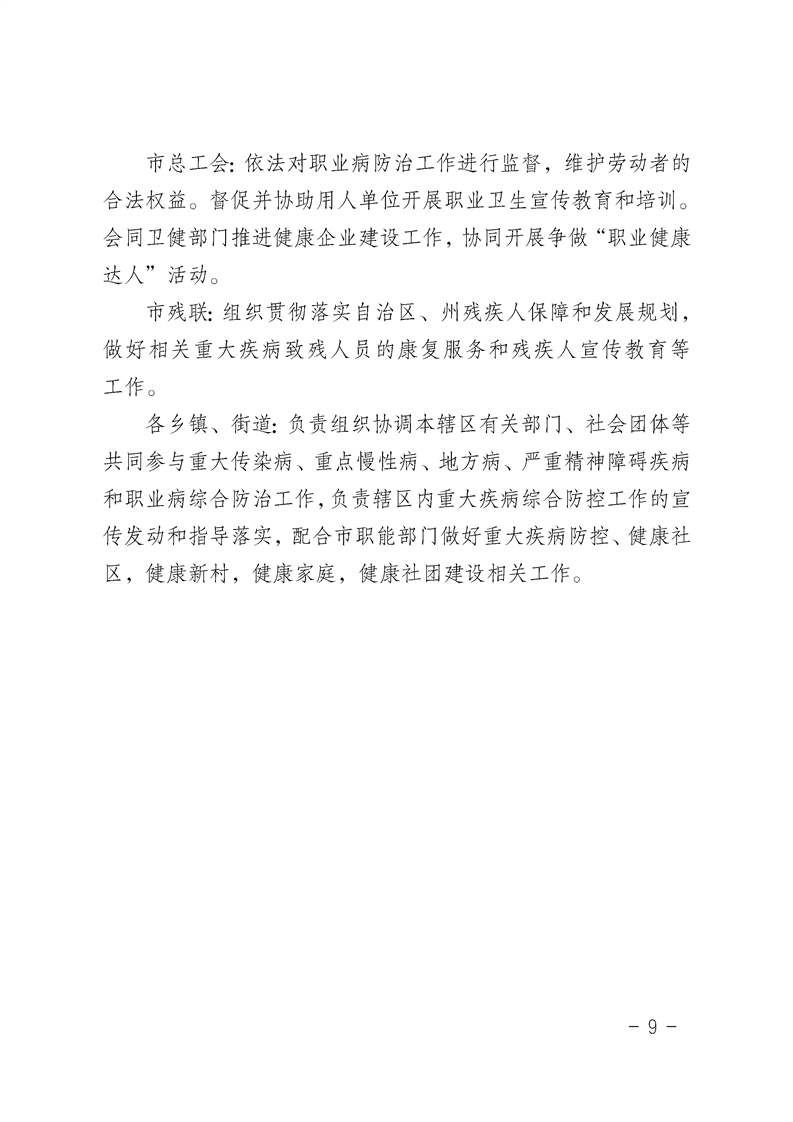 市总工会：依法对职业病防治工作进行监督，维护劳动者的合法权益。督促并协助用人单位开展职业卫生宣传教育和培训。会同卫健部门推进健康企业建设工作，协同开展争做“职业健康达人”活动。

市残联：组织贯彻落实自治区、州残疾人保障和发展规划，做好相关重大疾病致残人员的康复服务和残疾人宣传教育等工作。

各乡镇、街道：负责组织协调本辖区有关部门、社会团体等共同参与重大传染病、重点慢性病、地方病、严重精神障碍疾病和职业病综合防治工作，负责辖区内重大疾病综合防控工作的宣传发动和指导落实，配合市职能部门做好重大疾病防控、健康社区，健康新村，健康家庭，健康社团建设相关工作。

－ 9 －